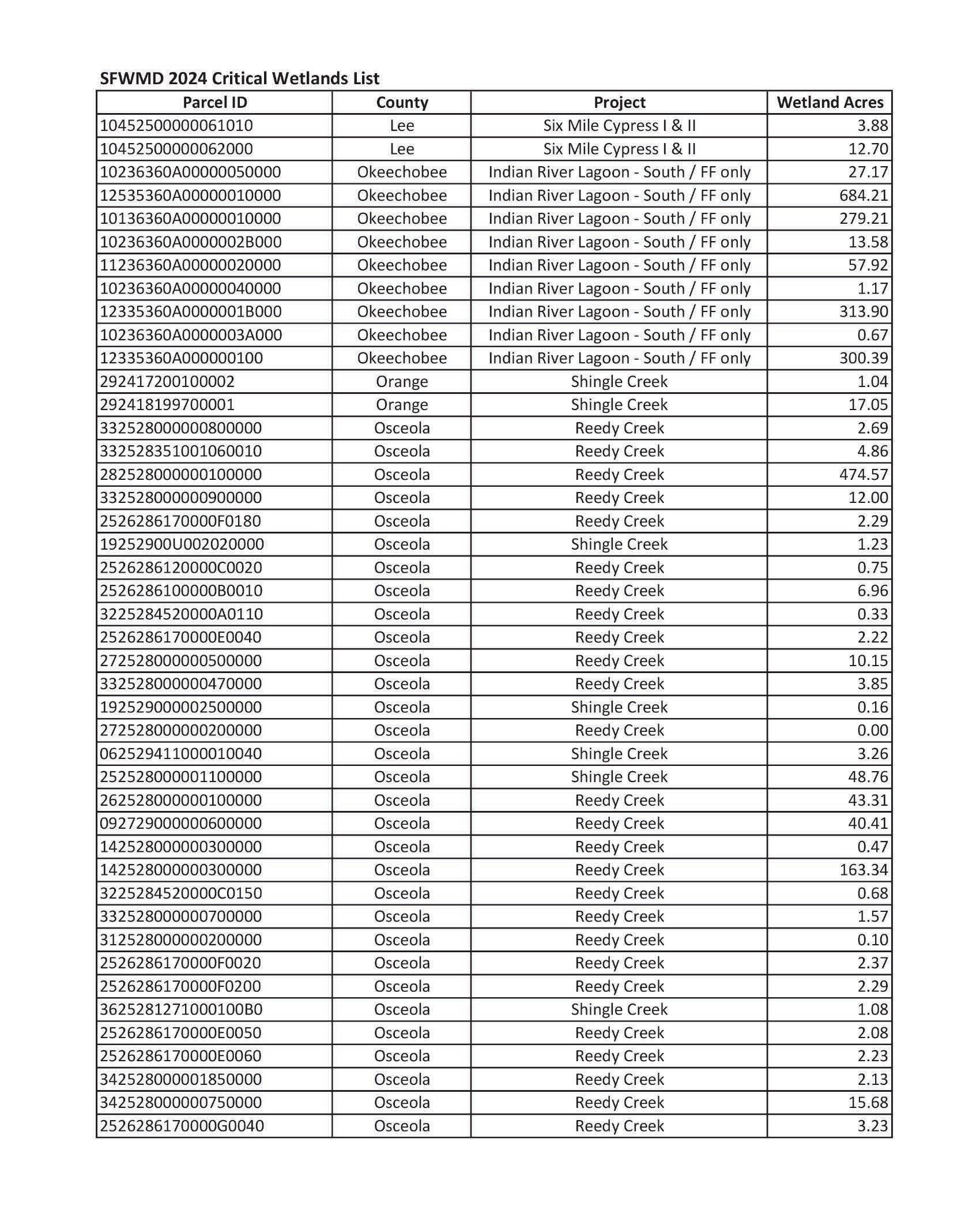 SFWMD 2024 Critical Wetlands List

| Parcel ID | County | Project | Wetland Acres |
|---|---|---|---|
| 10452500000061010 | Lee | Six Mile Cypress I & II | 3.88 |
| 10452500000062000 | Lee | Six Mile Cypress I & II | 12.70 |
| 10236360A00000050000 | Okeechobee | Indian River Lagoon - South / FF only | 27.17 |
| 12535360A00000010000 | Okeechobee | Indian River Lagoon - South / FF only | 684.21 |
| 10136360A00000010000 | Okeechobee | Indian River Lagoon - South / FF only | 279.21 |
| 10236360A0000002B000 | Okeechobee | Indian River Lagoon - South / FF only | 13.58 |
| 11236360A00000020000 | Okeechobee | Indian River Lagoon - South / FF only | 57.92 |
| 10236360A00000040000 | Okeechobee | Indian River Lagoon - South / FF only | 1.17 |
| 12335360A0000001B000 | Okeechobee | Indian River Lagoon - South / FF only | 313.90 |
| 10236360A0000003A000 | Okeechobee | Indian River Lagoon - South / FF only | 0.67 |
| 12335360A000000100 | Okeechobee | Indian River Lagoon - South / FF only | 300.39 |
| 292417200100002 | Orange | Shingle Creek | 1.04 |
| 292418199700001 | Orange | Shingle Creek | 17.05 |
| 332528000000800000 | Osceola | Reedy Creek | 2.69 |
| 332528351001060010 | Osceola | Reedy Creek | 4.86 |
| 282528000000100000 | Osceola | Reedy Creek | 474.57 |
| 332528000000900000 | Osceola | Reedy Creek | 12.00 |
| 2526286170000F0180 | Osceola | Reedy Creek | 2.29 |
| 19252900U002020000 | Osceola | Shingle Creek | 1.23 |
| 2526286120000C0020 | Osceola | Reedy Creek | 0.75 |
| 2526286100000B0010 | Osceola | Reedy Creek | 6.96 |
| 3225284520000A0110 | Osceola | Reedy Creek | 0.33 |
| 2526286170000E0040 | Osceola | Reedy Creek | 2.22 |
| 272528000000500000 | Osceola | Reedy Creek | 10.15 |
| 332528000000470000 | Osceola | Reedy Creek | 3.85 |
| 192529000002500000 | Osceola | Shingle Creek | 0.16 |
| 272528000000200000 | Osceola | Reedy Creek | 0.00 |
| 062529411000010040 | Osceola | Shingle Creek | 3.26 |
| 252528000001100000 | Osceola | Shingle Creek | 48.76 |
| 262528000000100000 | Osceola | Reedy Creek | 43.31 |
| 092729000000600000 | Osceola | Reedy Creek | 40.41 |
| 142528000000300000 | Osceola | Reedy Creek | 0.47 |
| 142528000000300000 | Osceola | Reedy Creek | 163.34 |
| 3225284520000C0150 | Osceola | Reedy Creek | 0.68 |
| 332528000000700000 | Osceola | Reedy Creek | 1.57 |
| 312528000000200000 | Osceola | Reedy Creek | 0.10 |
| 2526286170000F0020 | Osceola | Reedy Creek | 2.37 |
| 2526286170000F0200 | Osceola | Reedy Creek | 2.29 |
| 3625281271000100B0 | Osceola | Shingle Creek | 1.08 |
| 2526286170000E0050 | Osceola | Reedy Creek | 2.08 |
| 2526286170000E0060 | Osceola | Reedy Creek | 2.23 |
| 342528000001850000 | Osceola | Reedy Creek | 2.13 |
| 342528000000750000 | Osceola | Reedy Creek | 15.68 |
| 2526286170000G0040 | Osceola | Reedy Creek | 3.23 |